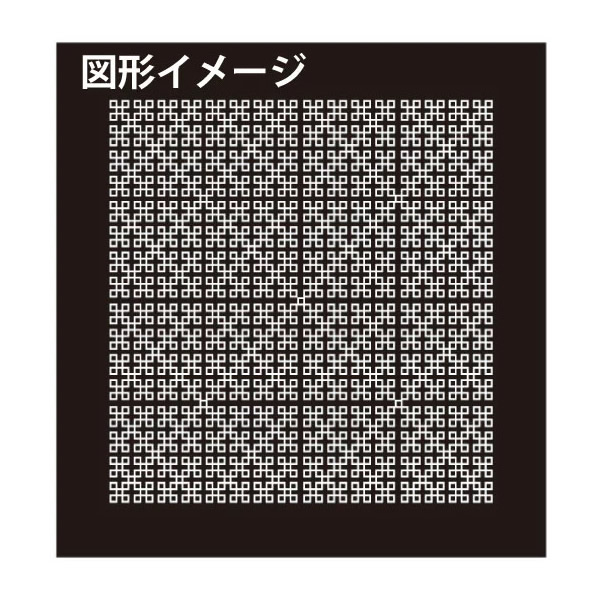 図形イメージ